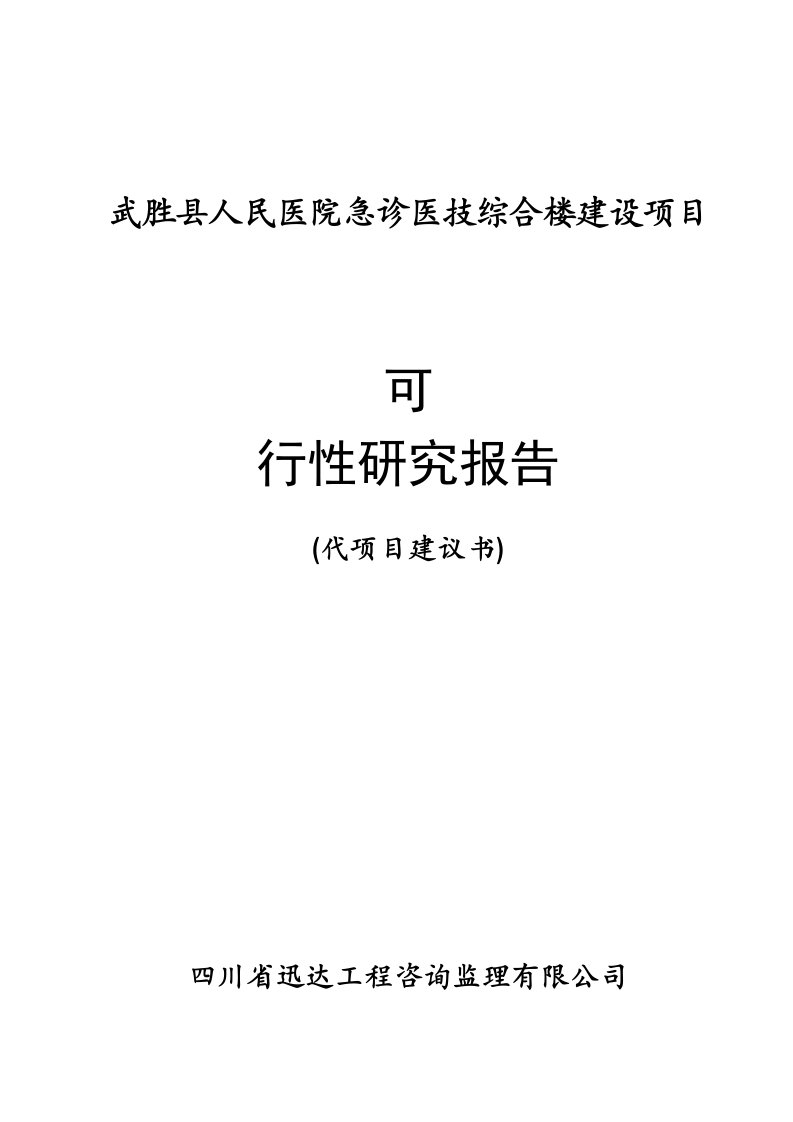 武胜县人民医院急诊医技综合楼建设项目

可
行性研究报告

(代项目建议书)

四川省迅达工程咨询监理有限公司